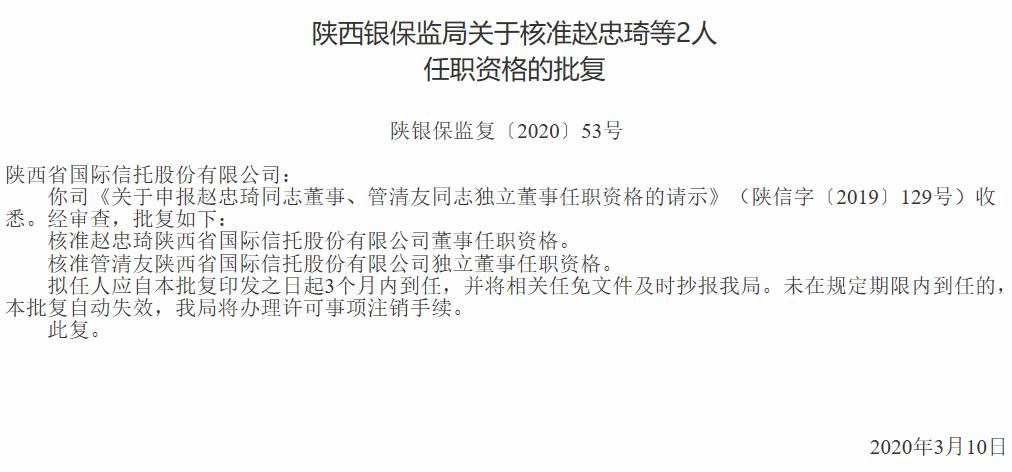 陕西银保监局关于核准赵忠琦等2人任职资格的批复

陕银保监复〔2020〕53号

陕西省国际信托股份有限公司：

你司《关于申报赵忠琦同志董事、管清友同志独立董事任职资格的请示》（陕信字〔2019〕129号）收悉。经审查，批复如下：

核准赵忠琦陕西省国际信托股份有限公司董事任职资格。

核准管清友陕西省国际信托股份有限公司独立董事任职资格。

拟任人应自本批复印发之日起3个月内到任，并将相关任免文件及时抄报我局。未在规定期限内到任的，本批复自动失效，我局将办理许可事项注销手续。

此复。

2020年3月10日